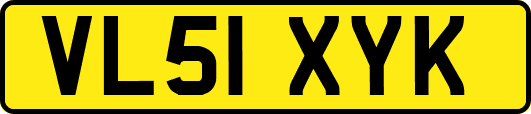 VL51 XYK